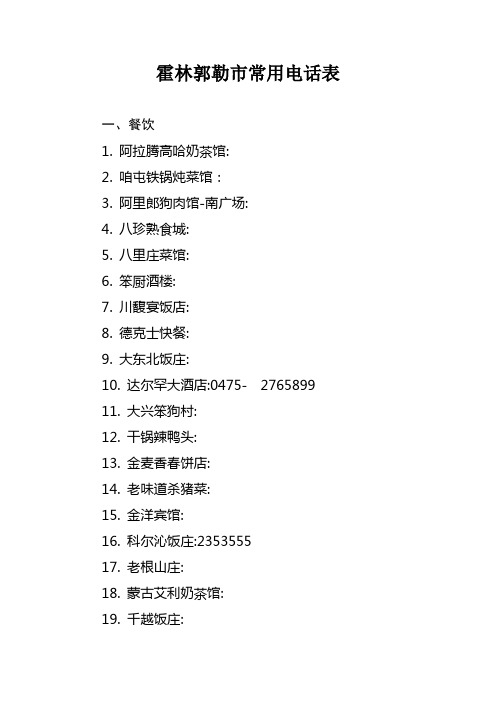 霍林郭勒市常用电话表

一、餐饮

1. 阿拉腾高哈奶茶馆:
2. 咱屯铁锅炖菜馆：
3. 阿里郎狗肉馆-南广场:
4. 八珍熟食城:
5. 八里庄菜馆:
6. 笨厨酒楼:
7. 川馥宴饭店:
8. 德克士快餐:
9. 大东北饭庄:
10. 达尔罕大酒店:0475- 2765899
11. 大兴笨狗村:
12. 干锅辣鸭头:
13. 金麦香春饼店:
14. 老味道杀猪菜:
15. 金洋宾馆:
16. 科尔沁饭庄:2353555
17. 老根山庄:
18. 蒙古艾利奶茶馆:
19. 千越饭庄: